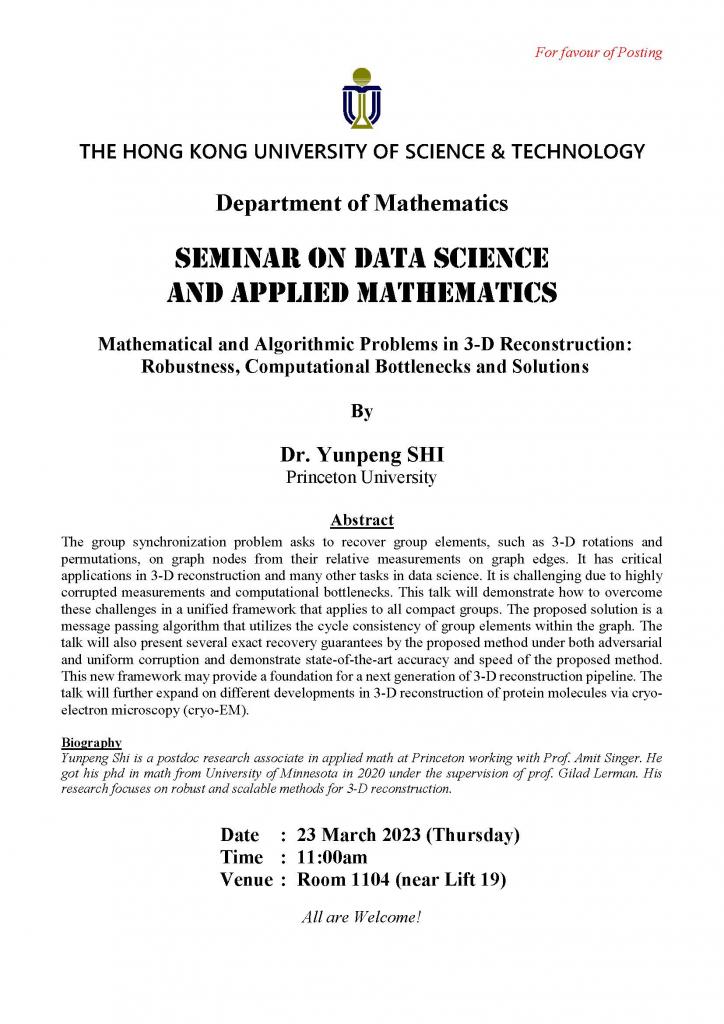 For favour of Posting

THE HONG KONG UNIVERSITY OF SCIENCE & TECHNOLOGY

Department of Mathematics

SEMINAR ON DATA SCIENCE AND APPLIED MATHEMATICS

Mathematical and Algorithmic Problems in 3-D Reconstruction: Robustness, Computational Bottlenecks and Solutions

By

Dr. Yunpeng SHI
Princeton University

Abstract
The group synchronization problem asks to recover group elements, such as 3-D rotations and permutations, on graph nodes from their relative measurements on graph edges. It has critical applications in 3-D reconstruction and many other tasks in data science. It is challenging due to highly corrupted measurements and computational bottlenecks. This talk will demonstrate how to overcome these challenges in a unified framework that applies to all compact groups. The proposed solution is a message passing algorithm that utilizes the cycle consistency of group elements within the graph. The talk will also present several exact recovery guarantees by the proposed method under both adversarial and uniform corruption and demonstrate state-of-the-art accuracy and speed of the proposed method. This new framework may provide a foundation for a next generation of 3-D reconstruction pipeline. The talk will further expand on different developments in 3-D reconstruction of protein molecules via cryo-electron microscopy (cryo-EM).

Biography
Yunpeng Shi is a postdoc research associate in applied math at Princeton working with Prof. Amit Singer. He got his phd in math from University of Minnesota in 2020 under the supervision of prof. Gilad Lerman. His research focuses on robust and scalable methods for 3-D reconstruction.

Date : 23 March 2023 (Thursday)
Time : 11:00am
Venue : Room 1104 (near Lift 19)

All are Welcome!